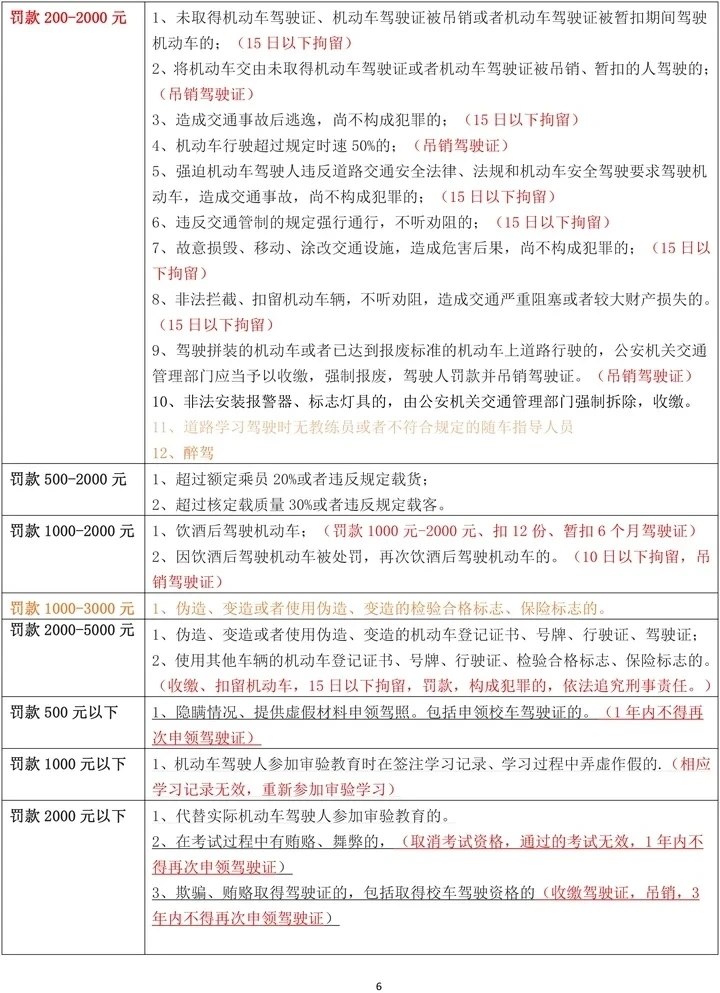 | 罚款 200-2000 元 | 1、未取得机动车驾驶证、机动车驾驶证被吊销或者机动车驾驶证被暂扣期间驾驶机动车的；（15 日以下拘留）<br>2、将机动车交由未取得机动车驾驶证或者机动车驾驶证被吊销、暂扣的人驾驶的；（吊销驾驶证）<br>3、造成交通事故后逃逸，尚不构成犯罪的；（15 日以下拘留）<br>4、机动车行驶超过规定时速 50%的；（吊销驾驶证）<br>5、强迫机动车驾驶人违反道路交通安全法律、法规和机动车安全驾驶要求驾驶机动车，造成交通事故，尚不构成犯罪的；（15 日以下拘留）<br>6、违反交通管制的规定强行通行，不听劝阻的；（15 日以下拘留）<br>7、故意损毁、移动、涂改交通设施，造成危害后果，尚不构成犯罪的；（15 日以下拘留）<br>8、非法拦截、扣留机动车辆，不听劝阻，造成交通严重阻塞或者较大财产损失的。（15 日以下拘留）<br>9、驾驶拼装的机动车或者已达到报废标准的机动车上道路行驶的，公安机关交通管理部门应当予以收缴，强制报废，驾驶人罚款并吊销驾驶证。（吊销驾驶证）<br>10、非法安装报警器、标志灯具的，由公安机关交通管理部门强制拆除，收缴。<br>11、道路学习驾驶时无教练员或者不符合规定的随车指导人员<br>12、醉驾 |
|---|---|
| 罚款 500-2000 元 | 1、超过额定乘员 20%或者违反规定载货；<br>2、超过核定载质量 30%或者违反规定载客。 |
| 罚款 1000-2000 元 | 1、饮酒后驾驶机动车；（罚款 1000 元-2000 元、扣 12 份、暂扣 6 个月驾驶证）<br>2、因饮酒后驾驶机动车被处罚，再次饮酒后驾驶机动车的。（10 日以下拘留，吊销驾驶证） |
| 罚款 1000-3000 元 | 1、伪造、变造或者使用伪造、变造的检验合格标志、保险标志的。 |
| 罚款 2000-5000 元 | 1、伪造、变造或者使用伪造、变造的机动车登记证书、号牌、行驶证、驾驶证；<br>2、使用其他车辆的机动车登记证书、号牌、行驶证、检验合格标志、保险标志的。（收缴、扣留机动车，15 日以下拘留，罚款，构成犯罪的，依法追究刑事责任。） |
| 罚款 500 元以下 | 1、隐瞒情况、提供虚假材料申领驾照。包括申领校车驾驶证的。（1 年内不得再次申领驾驶证） |
| 罚款 1000 元以下 | 1、机动车驾驶人参加审验教育时在签注学习记录、学习过程中弄虚作假的.（相应学习记录无效，重新参加审验学习） |
| 罚款 2000 元以下 | 1、代替实际机动车驾驶人参加审验教育的。<br>2、在考试过程中有贿赂、舞弊的，（取消考试资格，通过的考试无效，1 年内不得再次申领驾驶证）<br>3、欺骗、贿赂取得驾驶证的，包括取得校车驾驶资格的（收缴驾驶证，吊销，3 年内不得再次申领驾驶证） |

6